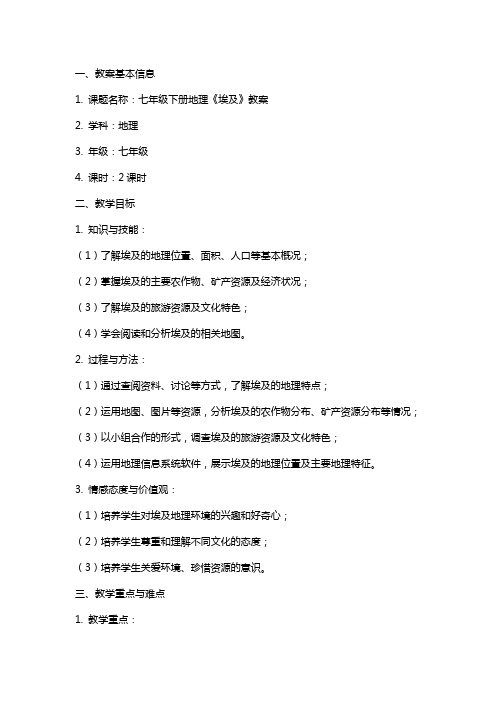 一、教案基本信息

1. 课题名称：七年级下册地理《埃及》教案

2. 学科：地理

3. 年级：七年级

4. 课时：2 课时

二、教学目标

1. 知识与技能：

（1）了解埃及的地理位置、面积、人口等基本概况；

（2）掌握埃及的主要农作物、矿产资源及经济状况；

（3）了解埃及的旅游资源及文化特色；

（4）学会阅读和分析埃及的相关地图。

2. 过程与方法：

（1）通过查阅资料、讨论等方式，了解埃及的地理特点；

（2）运用地图、图片等资源，分析埃及的农作物分布、矿产资源分布等情况；

（3）以小组合作的形式，调查埃及的旅游资源及文化特色；

（4）运用地理信息系统软件，展示埃及的地理位置及主要地理特征。

3. 情感态度与价值观：

（1）培养学生对埃及地理环境的兴趣和好奇心；

（2）培养学生尊重和理解不同文化的态度；

（3）培养学生关爱环境、珍惜资源的意识。

三、教学重点与难点

1. 教学重点：